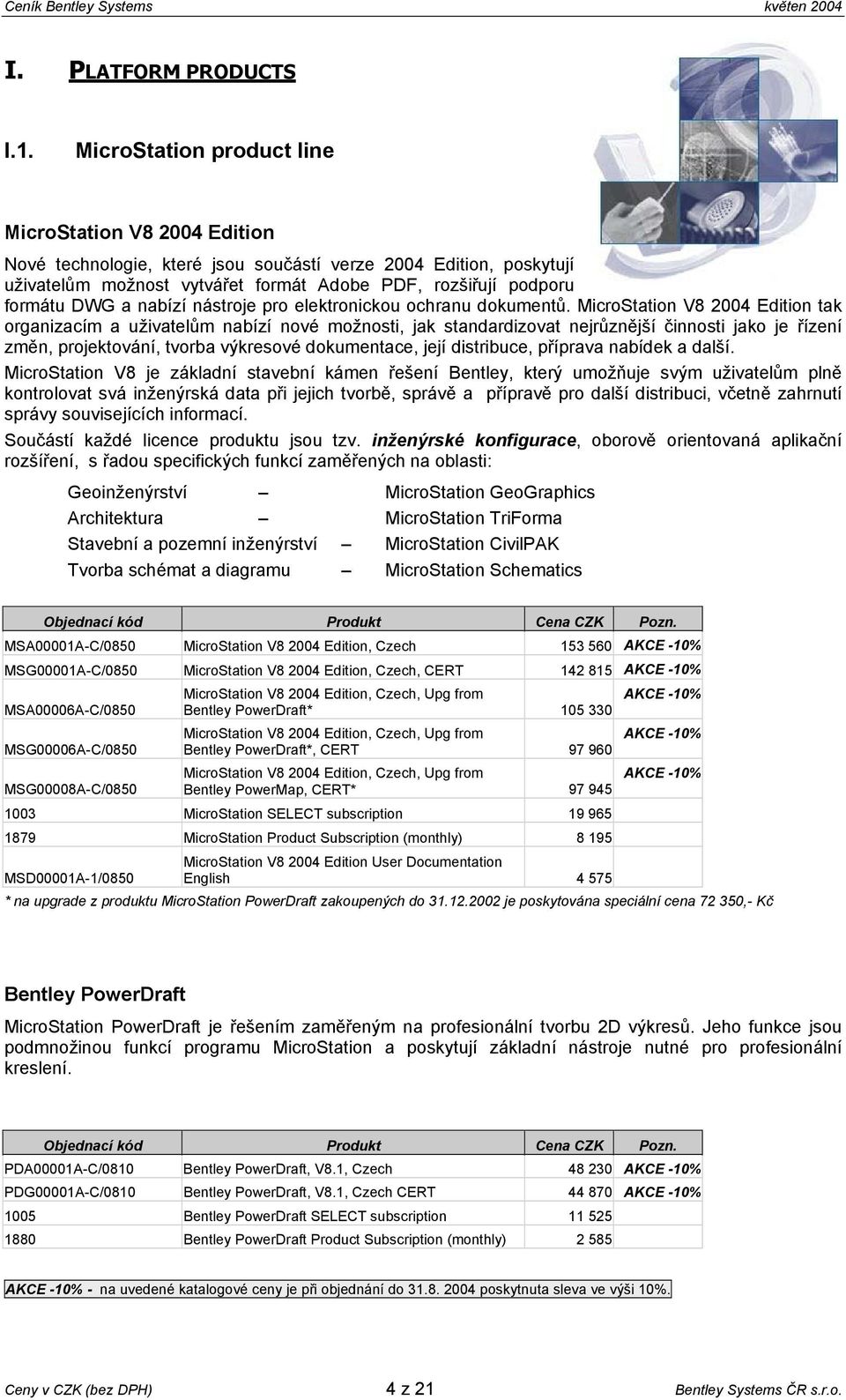 Ceník Bentley Systems květen 2004

I. PLATFORM PRODUCTS

I.1. MicroStation product line

MicroStation V8 2004 Edition

Nové technologie, které jsou součástí verze 2004 Edition, poskytují uživatelům možnost vytvářet formát Adobe PDF, rozšiřují podporu formátu DWG a nabízí nástroje pro elektronickou ochranu dokumentů. MicroStation V8 2004 Edition tak organizacím a uživatelům nabízí nové možnosti, jak standardizovat nejrůznější činnosti jako je řízení změn, projektování, tvorba výkresové dokumentace, její distribuce, příprava nabídek a další.

MicroStation V8 je základní stavební kámen řešení Bentley, který umožňuje svým uživatelům plně kontrolovat svá inženýrská data při jejich tvorbě, správě a přípravě pro další distribuci, včetně zahrnutí správy souvisejících informací.

Součástí každé licence produktu jsou tzv. inženýrské konfigurace, oborově orientovaná aplikační rozšíření, s řadou specifických funkcí zaměřených na oblasti:

Geoinženýrství – MicroStation GeoGraphics
Architektura – MicroStation TriForma
Stavební a pozemní inženýrství – MicroStation CivilPAK
Tvorba schémat a diagramu – MicroStation Schematics

| Objednací kód | Produkt | Cena CZK | Pozn. |
|---|---|---|---|
| MSA00001A-C/0850 | MicroStation V8 2004 Edition, Czech | 153 560 | AKCE -10% |
| MSG00001A-C/0850 | MicroStation V8 2004 Edition, Czech, CERT | 142 815 | AKCE -10% |
| MSA00006A-C/0850 | MicroStation V8 2004 Edition, Czech, Upg from Bentley PowerDraft* | 105 330 | AKCE -10% |
| MSG00006A-C/0850 | MicroStation V8 2004 Edition, Czech, Upg from Bentley PowerDraft*, CERT | 97 960 | AKCE -10% |
| MSG00008A-C/0850 | MicroStation V8 2004 Edition, Czech, Upg from Bentley PowerMap, CERT* | 97 945 | AKCE -10% |
| 1003 | MicroStation SELECT subscription | 19 965 | |
| 1879 | MicroStation Product Subscription (monthly) | 8 195 | |
| MSD00001A-1/0850 | MicroStation V8 2004 Edition User Documentation English | 4 575 | |

* na upgrade z produktu MicroStation PowerDraft zakoupených do 31.12.2002 je poskytována speciální cena 72 350,- Kč

Bentley PowerDraft

MicroStation PowerDraft je řešením zaměřeným na profesionální tvorbu 2D výkresů. Jeho funkce jsou podmnožinou funkcí programu MicroStation a poskytují základní nástroje nutné pro profesionální kreslení.

| Objednací kód | Produkt | Cena CZK | Pozn. |
|---|---|---|---|
| PDA00001A-C/0810 | Bentley PowerDraft, V8.1, Czech | 48 230 | AKCE -10% |
| PDG00001A-C/0810 | Bentley PowerDraft, V8.1, Czech CERT | 44 870 | AKCE -10% |
| 1005 | Bentley PowerDraft SELECT subscription | 11 525 | |
| 1880 | Bentley PowerDraft Product Subscription (monthly) | 2 585 | |

AKCE -10% - na uvedené katalogové ceny je při objednání do 31.8. 2004 poskytnuta sleva ve výši 10%.

Ceny v CZK (bez DPH) 4 z 21 Bentley Systems ČR s.r.o.